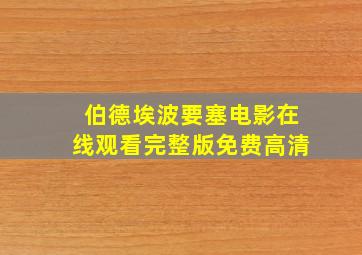 伯德埃波要塞电影在线观看完整版免费高清